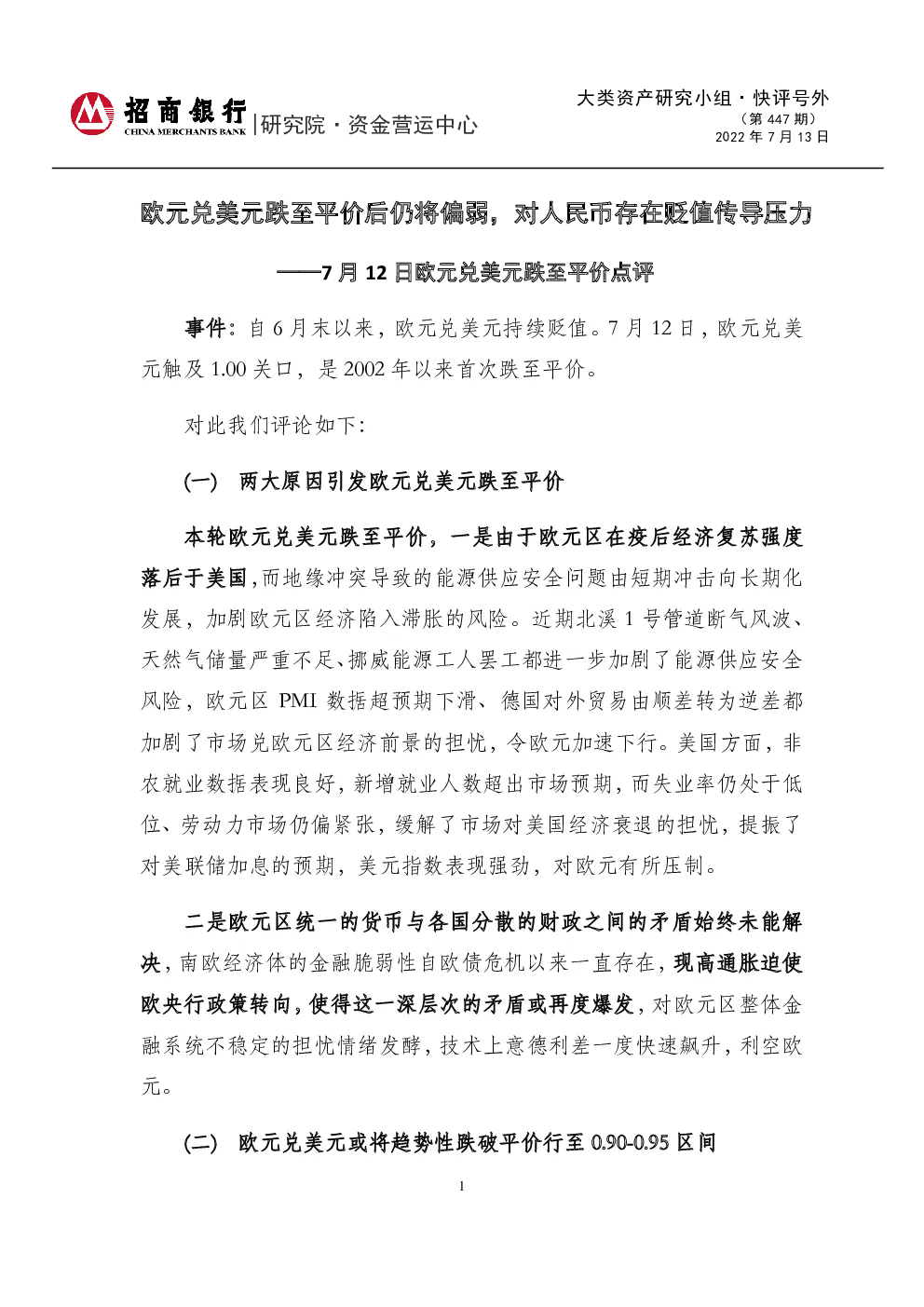 招商银行
CHINA MERCHANTS BANK
|研究院·资金营运中心

大类资产研究小组·快评号外
（第 447 期）
2022 年 7 月 13 日

欧元兑美元跌至平价后仍将偏弱，对人民币存在贬值传导压力

——7 月 12 日欧元兑美元跌至平价点评

事件：自 6 月末以来，欧元兑美元持续贬值。7 月 12 日，欧元兑美元触及 1.00 关口，是 2002 年以来首次跌至平价。

对此我们评论如下：

（一） 两大原因引发欧元兑美元跌至平价

本轮欧元兑美元跌至平价，一是由于欧元区在疫后经济复苏强度落后于美国，而地缘冲突导致的能源供应安全问题由短期冲击向长期化发展，加剧欧元区经济陷入滞胀的风险。近期北溪 1 号管道断气风波、天然气储量严重不足、挪威能源工人罢工都进一步加剧了能源供应安全风险，欧元区 PMI 数据超预期下滑、德国对外贸易由顺差转为逆差都加剧了市场兑欧元区经济前景的担忧，令欧元加速下行。美国方面，非农就业数据表现良好，新增就业人数超出市场预期，而失业率仍处于低位、劳动力市场仍偏紧张，缓解了市场对美国经济衰退的担忧，提振了对美联储加息的预期，美元指数表现强劲，对欧元有所压制。

二是欧元区统一的货币与各国分散的财政之间的矛盾始终未能解决，南欧经济体的金融脆弱性自欧债危机以来一直存在，现高通胀迫使欧央行政策转向，使得这一深层次的矛盾或再度爆发，对欧元区整体金融系统不稳定的担忧情绪发酵，技术上意德利差一度快速飙升，利空欧元。

（二） 欧元兑美元或将趋势性跌破平价行至 0.90-0.95 区间

1